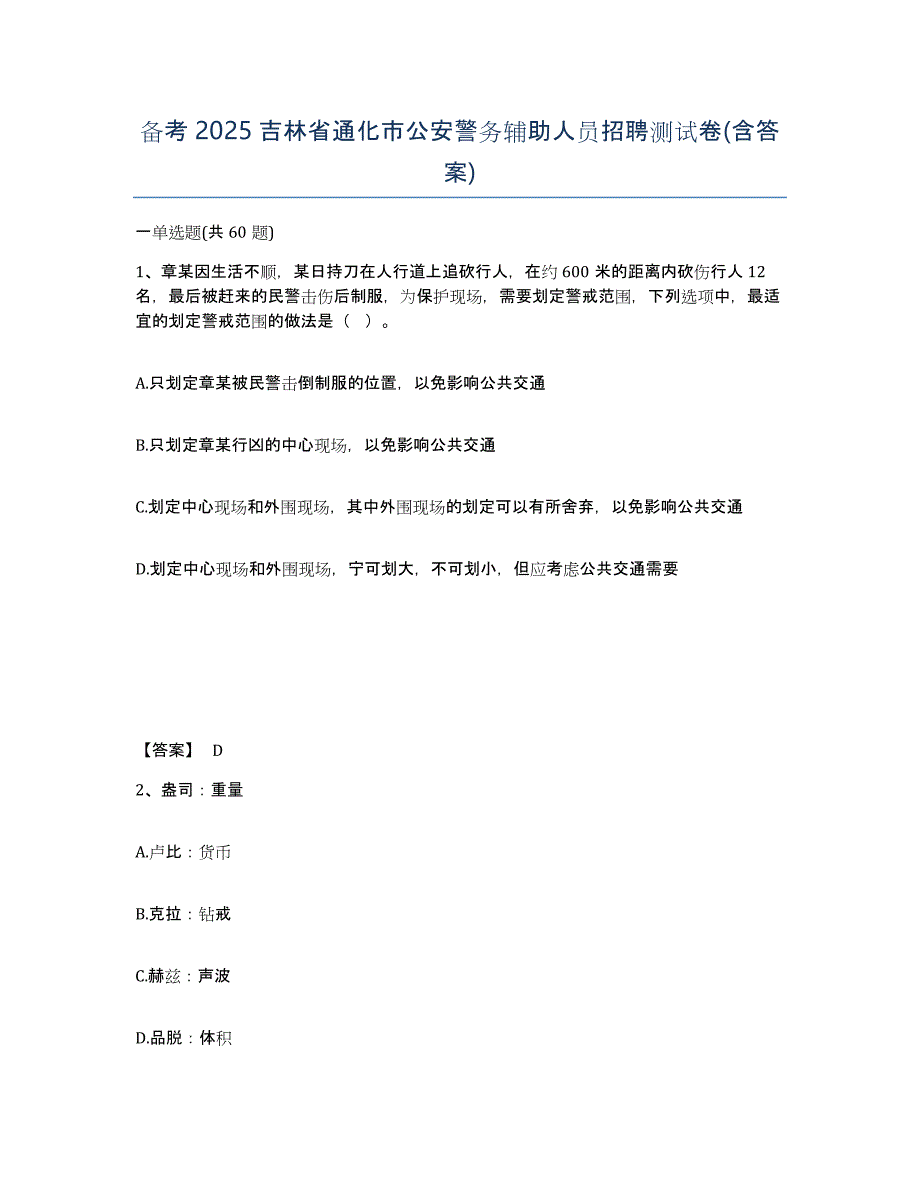 备考 2025 吉林省通化市公安警务辅助人员招聘测试卷(含答案)

一单选题(共 60 题)

1、章某因生活不顺，某日持刀在人行道上追砍行人，在约 600 米的距离内砍伤行人 12 名，最后被赶来的民警击伤后制服，为保护现场，需要划定警戒范围，下列选项中，最适宜的划定警戒范围的做法是（ ）。

A.只划定章某被民警击倒制服的位置，以免影响公共交通

B.只划定章某行凶的中心现场，以免影响公共交通

C.划定中心现场和外围现场，其中外围现场的划定可以有所舍弃，以免影响公共交通

D.划定中心现场和外围现场，宁可划大，不可划小，但应考虑公共交通需要

【答案】 D

2、盎司：重量

A.卢比：货币

B.克拉：钻戒

C.赫兹：声波

D.品脱：体积